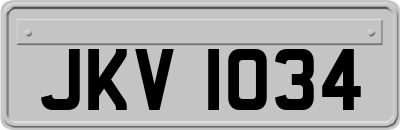 JKV 1034